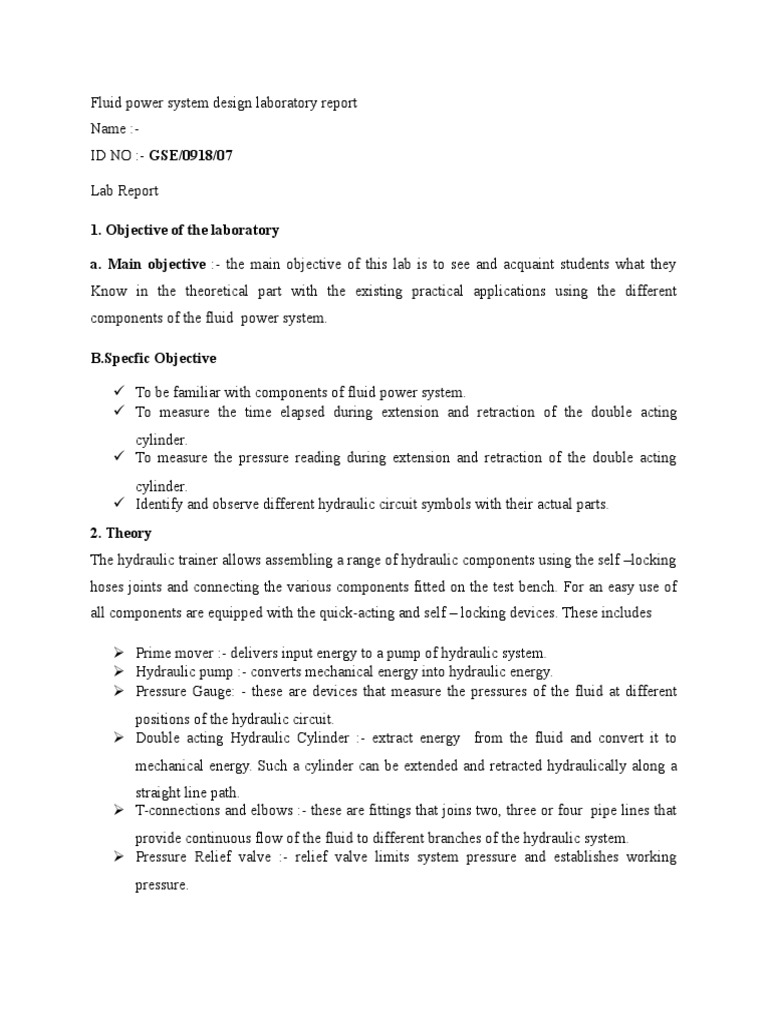 Fluid power system design laboratory report
Name :-
ID NO :- GSE/0918/07

Lab Report

1. Objective of the laboratory

a. Main objective :- the main objective of this lab is to see and acquaint students what they Know in the theoretical part with the existing practical applications using the different components of the fluid power system.

B.Specfic Objective

✓ To be familiar with components of fluid power system.
✓ To measure the time elapsed during extension and retraction of the double acting cylinder.
✓ To measure the pressure reading during extension and retraction of the double acting cylinder.
✓ Identify and observe different hydraulic circuit symbols with their actual parts.

2. Theory

The hydraulic trainer allows assembling a range of hydraulic components using the self –locking hoses joints and connecting the various components fitted on the test bench. For an easy use of all components are equipped with the quick-acting and self – locking devices. These includes

➢ Prime mover :- delivers input energy to a pump of hydraulic system.
➢ Hydraulic pump :- converts mechanical energy into hydraulic energy.
➢ Pressure Gauge: - these are devices that measure the pressures of the fluid at different positions of the hydraulic circuit.
➢ Double acting Hydraulic Cylinder :- extract energy from the fluid and convert it to mechanical energy. Such a cylinder can be extended and retracted hydraulically along a straight line path.
➢ T-connections and elbows :- these are fittings that joins two, three or four pipe lines that provide continuous flow of the fluid to different branches of the hydraulic system.
➢ Pressure Relief valve :- relief valve limits system pressure and establishes working pressure.